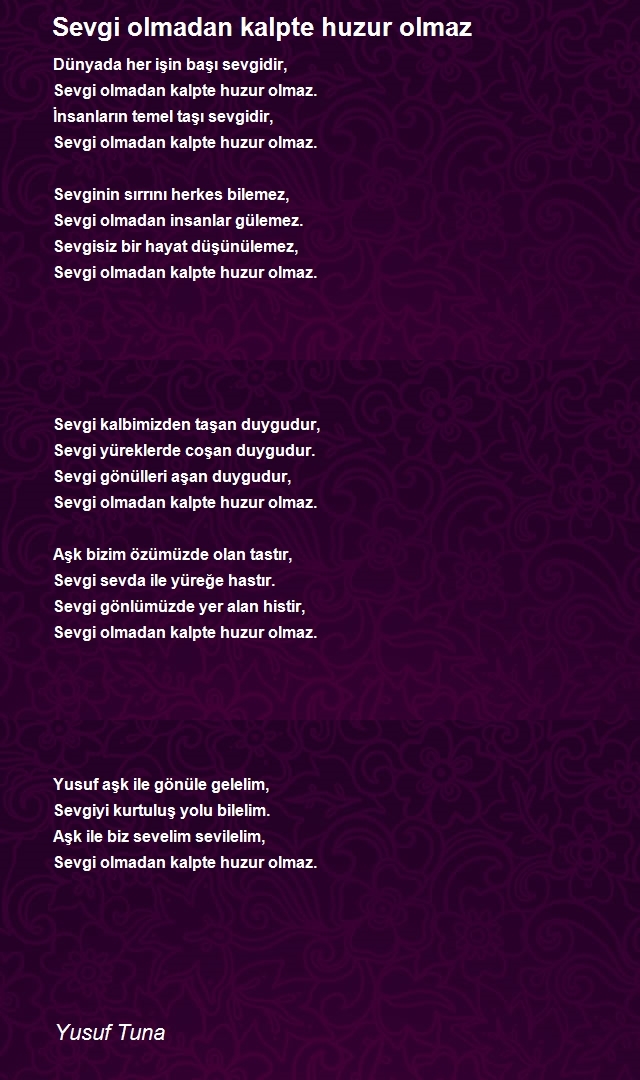 Sevgi olmadan kalpte huzur olmaz

Dünyada her işin başı sevgidir,
Sevgi olmadan kalpte huzur olmaz.
İnsanların temel taşı sevgidir,
Sevgi olmadan kalpte huzur olmaz.

Sevginin sırrını herkes bilemez,
Sevgi olmadan insanlar gülemez.
Sevgisiz bir hayat düşünülemez,
Sevgi olmadan kalpte huzur olmaz.

Sevgi kalbimizden taşan duygudur,
Sevgi yüreklerde coşan duygudur.
Sevgi gönülleri aşan duygudur,
Sevgi olmadan kalpte huzur olmaz.

Aşk bizim özümüzde olan tastır,
Sevgi sevda ile yüreğe hastır.
Sevgi gönlümüzde yer alan histir,
Sevgi olmadan kalpte huzur olmaz.

Yusuf aşk ile gönüle gelelim,
Sevgiyi kurtuluş yolu bilelim.
Aşk ile biz sevelim sevilelim,
Sevgi olmadan kalpte huzur olmaz.

Yusuf Tuna